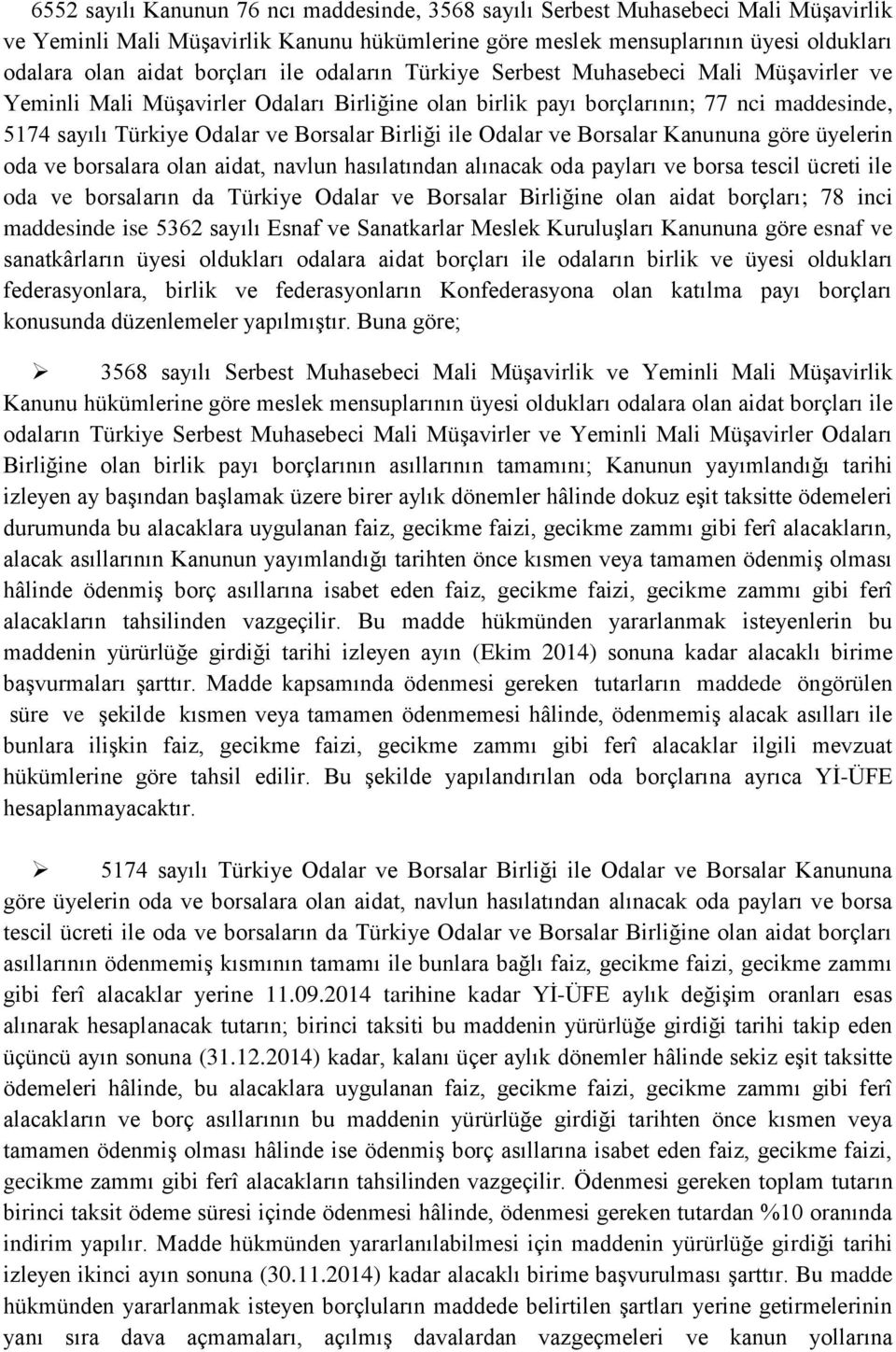 6552 sayılı Kanunun 76 ncı maddesinde, 3568 sayılı Serbest Muhasebeci Mali Müşavirlik ve Yeminli Mali Müşavirlik Kanunu hükümlerine göre meslek mensuplarının üyesi oldukları odalara olan aidat borçları ile odaların Türkiye Serbest Muhasebeci Mali Müşavirler ve Yeminli Mali Müşavirler Odaları Birliğine olan birlik payı borçlarının; 77 nci maddesinde, 5174 sayılı Türkiye Odalar ve Borsalar Birliği ile Odalar ve Borsalar Kanununa göre üyelerin oda ve borsalara olan aidat, navlun hasılatından alınacak oda payları ve borsa tescil ücreti ile oda ve borsaların da Türkiye Odalar ve Borsalar Birliğine olan aidat borçları; 78 inci maddesinde ise 5362 sayılı Esnaf ve Sanatkarlar Meslek Kuruluşları Kanununa göre esnaf ve sanatkârların üyesi oldukları odalara aidat borçları ile odaların birlik ve üyesi oldukları federasyonlara, birlik ve federasyonların Konfederasyona olan katılma payı borçları konusunda düzenlemeler yapılmıştır. Buna göre;

➢ 3568 sayılı Serbest Muhasebeci Mali Müşavirlik ve Yeminli Mali Müşavirlik Kanunu hükümlerine göre meslek mensuplarının üyesi oldukları odalara olan aidat borçları ile odaların Türkiye Serbest Muhasebeci Mali Müşavirler ve Yeminli Mali Müşavirler Odaları Birliğine olan birlik payı borçlarının asıllarının tamamını; Kanunun yayımlandığı tarihi izleyen ay başından başlamak üzere birer aylık dönemler hâlinde dokuz eşit taksitte ödemeleri durumunda bu alacaklara uygulanan faiz, gecikme faizi, gecikme zammı gibi ferî alacakların, alacak asıllarının Kanunun yayımlandığı tarihten önce kısmen veya tamamen ödenmiş olması hâlinde ödenmiş borç asıllarına isabet eden faiz, gecikme faizi, gecikme zammı gibi ferî alacakların tahsilinden vazgeçilir. Bu madde hükmünden yararlanmak isteyenlerin bu maddenin yürürlüğe girdiği tarihi izleyen ayın (Ekim 2014) sonuna kadar alacaklı birime başvurmaları şarttır. Madde kapsamında ödenmesi gereken tutarların maddede öngörülen süre ve şekilde kısmen veya tamamen ödenmemesi hâlinde, ödenmemiş alacak asılları ile bunlara ilişkin faiz, gecikme faizi, gecikme zammı gibi ferî alacaklar ilgili mevzuat hükümlerine göre tahsil edilir. Bu şekilde yapılandırılan oda borçlarına ayrıca Yİ-ÜFE hesaplanmayacaktır.

➢ 5174 sayılı Türkiye Odalar ve Borsalar Birliği ile Odalar ve Borsalar Kanununa göre üyelerin oda ve borsalara olan aidat, navlun hasılatından alınacak oda payları ve borsa tescil ücreti ile oda ve borsaların da Türkiye Odalar ve Borsalar Birliğine olan aidat borçları asıllarının ödenmemiş kısmının tamamı ile bunlara bağlı faiz, gecikme faizi, gecikme zammı gibi ferî alacaklar yerine 11.09.2014 tarihine kadar Yİ-ÜFE aylık değişim oranları esas alınarak hesaplanacak tutarın; birinci taksiti bu maddenin yürürlüğe girdiği tarihi takip eden üçüncü ayın sonuna (31.12.2014) kadar, kalanı üçer aylık dönemler hâlinde sekiz eşit taksitte ödemeleri hâlinde, bu alacaklara uygulanan faiz, gecikme faizi, gecikme zammı gibi ferî alacakların ve borç asıllarının bu maddenin yürürlüğe girdiği tarihten önce kısmen veya tamamen ödenmiş olması hâlinde ise ödenmiş borç asıllarına isabet eden faiz, gecikme faizi, gecikme zammı gibi ferî alacakların tahsilinden vazgeçilir. Ödenmesi gereken toplam tutarın birinci taksit ödeme süresi içinde ödenmesi hâlinde, ödenmesi gereken tutardan %10 oranında indirim yapılır. Madde hükmünden yararlanılabilmesi için maddenin yürürlüğe girdiği tarihi izleyen ikinci ayın sonuna (30.11.2014) kadar alacaklı birime başvurulması şarttır. Bu madde hükmünden yararlanmak isteyen borçluların maddede belirtilen şartları yerine getirmelerinin yanı sıra dava açmamaları, açılmış davalardan vazgeçmeleri ve kanun yollarına